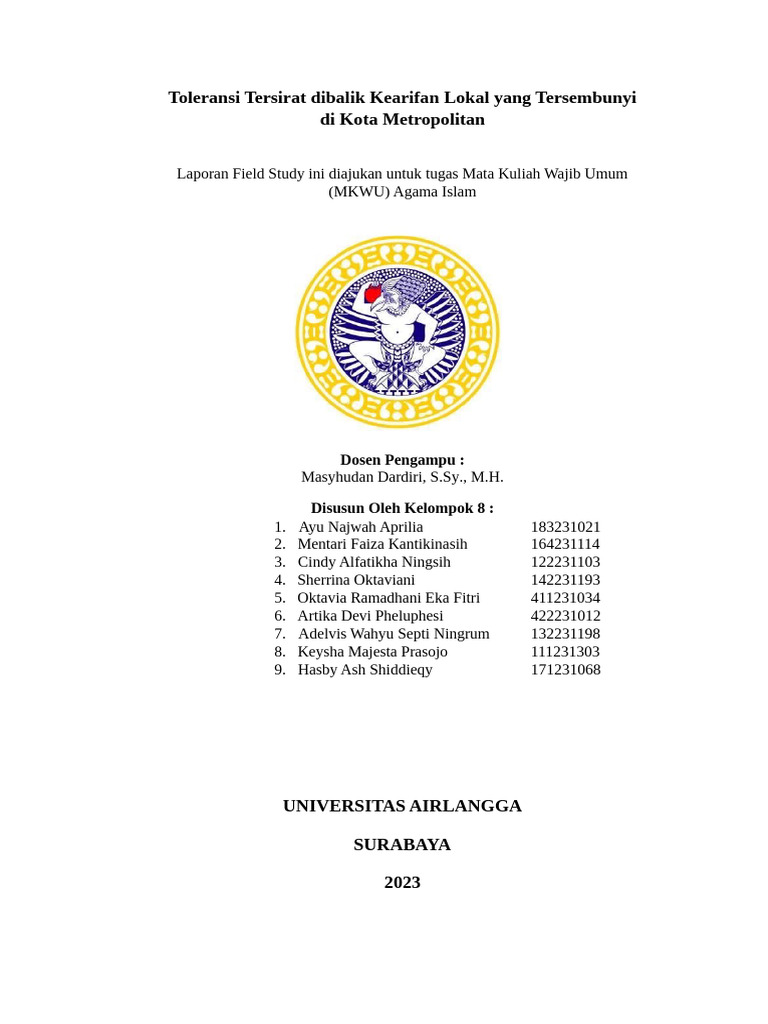 Toleransi Tersirat dibalik Kearifan Lokal yang Tersembunyi di Kota Metropolitan

Laporan Field Study ini diajukan untuk tugas Mata Kuliah Wajib Umum (MKWU) Agama Islam

Dosen Pengampu :
Masyhudan Dardiri, S.Sy., M.H.

Disusun Oleh Kelompok 8 :

1. Ayu Najwah Aprilia 183231021
2. Mentari Faiza Kantikinasih 164231114
3. Cindy Alfatikha Ningsih 122231103
4. Sherrina Oktaviani 142231193
5. Oktavia Ramadhani Eka Fitri 411231034
6. Artika Devi Pheluphesi 422231012
7. Adelvis Wahyu Septi Ningrum 132231198
8. Keysha Majesta Prasojo 111231303
9. Hasby Ash Shiddieqy 171231068

UNIVERSITAS AIRLANGGA

SURABAYA

2023